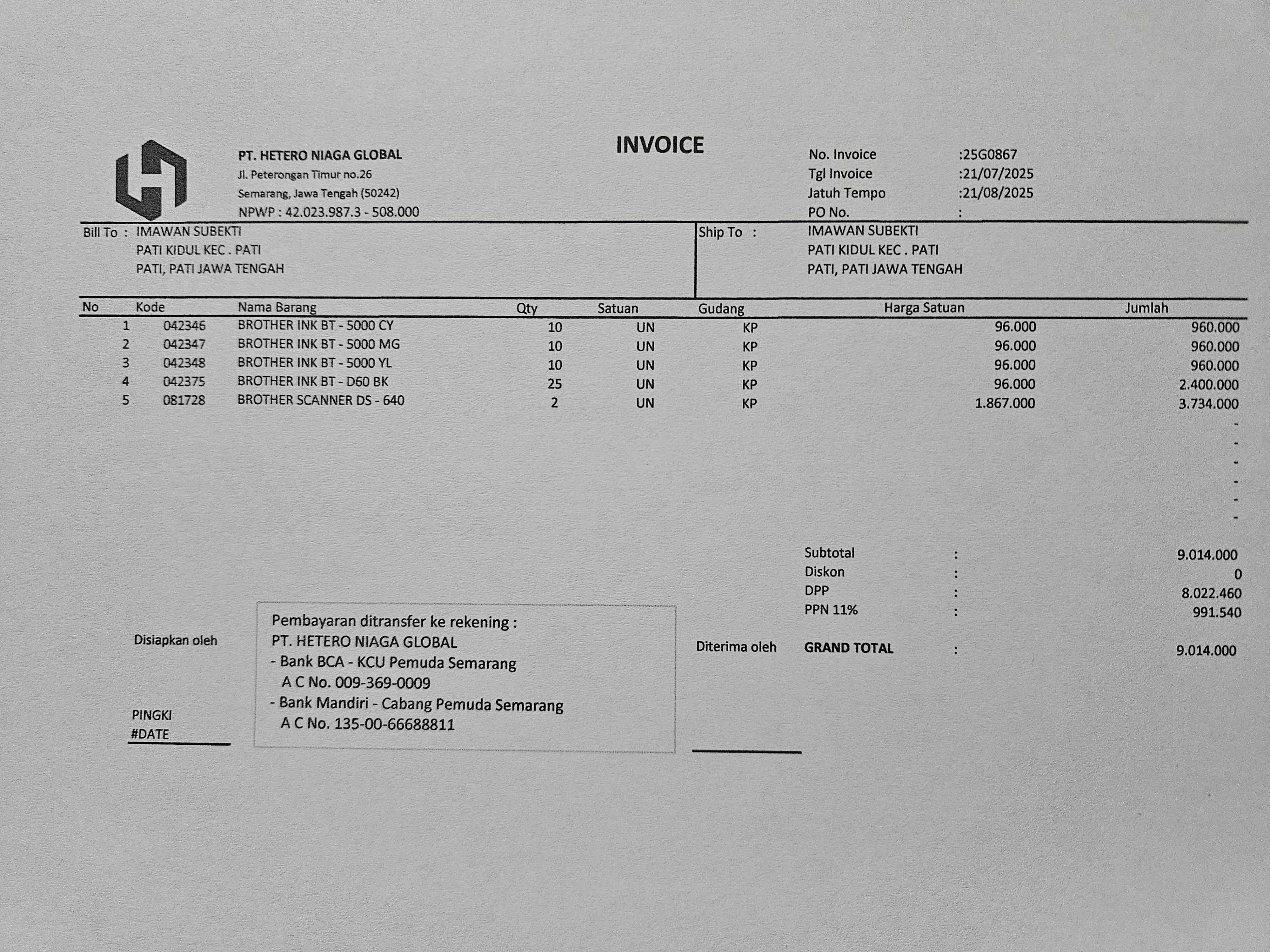 PT. HETERO NIAGA GLOBAL
Jl. Peterongan Timur no.26
Semarang, Jawa Tengah (50242)
NPWP : 42.023.987.3 - 508.000

INVOICE

No. Invoice :25G0867
Tgl Invoice :21/07/2025
Jatuh Tempo :21/08/2025
PO No. :

Bill To : IMAWAN SUBEKTI
PATI KIDUL KEC . PATI
PATI, PATI JAWA TENGAH

Ship To : IMAWAN SUBEKTI
PATI KIDUL KEC . PATI
PATI, PATI JAWA TENGAH

| No | Kode | Nama Barang | Qty | Satuan | Gudang | Harga Satuan | Jumlah |
|---|---|---|---|---|---|---|---|
| 1 | 042346 | BROTHER INK BT - 5000 CY | 10 | UN | KP | 96.000 | 960.000 |
| 2 | 042347 | BROTHER INK BT - 5000 MG | 10 | UN | KP | 96.000 | 960.000 |
| 3 | 042348 | BROTHER INK BT - 5000 YL | 10 | UN | KP | 96.000 | 960.000 |
| 4 | 042375 | BROTHER INK BT - D60 BK | 25 | UN | KP | 96.000 | 2.400.000 |
| 5 | 081728 | BROTHER SCANNER DS - 640 | 2 | UN | KP | 1.867.000 | 3.734.000 |
| | | | | | | | - |
| | | | | | | | - |
| | | | | | | | - |
| | | | | | | | - |
| | | | | | | | - |
| | | | | | | | - |

Subtotal : 9.014.000
Diskon : 0
DPP : 8.022.460
PPN 11% : 991.540

GRAND TOTAL : 9.014.000

Disiapkan oleh

PINGKI
#DATE

Pembayaran ditransfer ke rekening :
PT. HETERO NIAGA GLOBAL
- Bank BCA - KCU Pemuda Semarang
A C No. 009-369-0009
- Bank Mandiri - Cabang Pemuda Semarang
A C No. 135-00-66688811

Diterima oleh